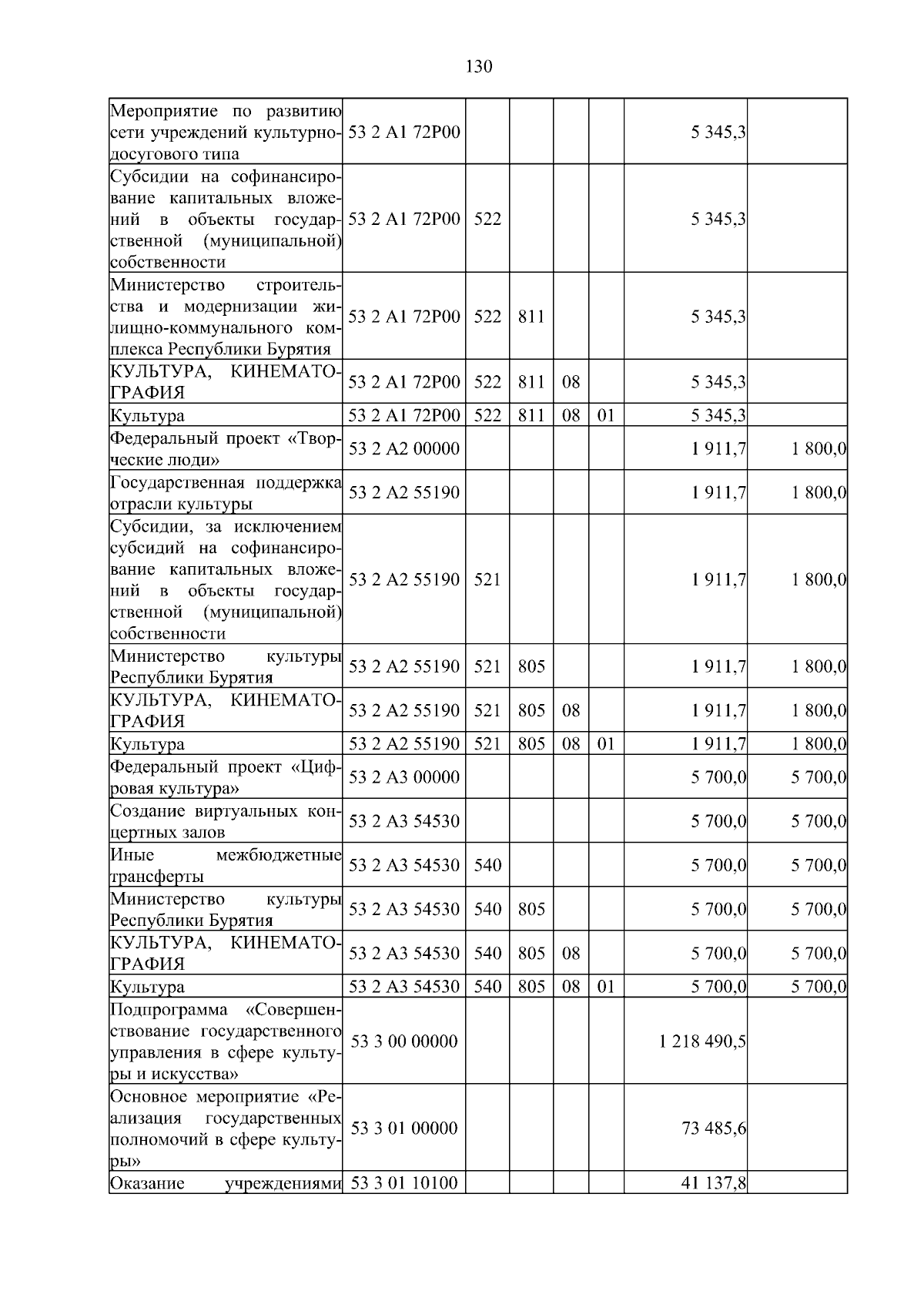 130

| | | | | | | | |
|---|---|---|---|---|---|---|---|
| Мероприятие по развитию сети учреждений культурно-досугового типа | 53 2 A1 72P00 | | | | | 5 345,3 | |
| Субсидии на софинансирование капитальных вложений в объекты государственной (муниципальной) собственности | 53 2 A1 72P00 | 522 | | | | 5 345,3 | |
| Министерство строительства и модернизации жилищно-коммунального комплекса Республики Бурятия | 53 2 A1 72P00 | 522 | 811 | | | 5 345,3 | |
| КУЛЬТУРА, КИНЕМАТОГРАФИЯ | 53 2 A1 72P00 | 522 | 811 | 08 | | 5 345,3 | |
| Культура | 53 2 A1 72P00 | 522 | 811 | 08 | 01 | 5 345,3 | |
| Федеральный проект «Творческие люди» | 53 2 A2 00000 | | | | | 1 911,7 | 1 800,0 |
| Государственная поддержка отрасли культуры | 53 2 A2 55190 | | | | | 1 911,7 | 1 800,0 |
| Субсидии, за исключением субсидий на софинансирование капитальных вложений в объекты государственной (муниципальной) собственности | 53 2 A2 55190 | 521 | | | | 1 911,7 | 1 800,0 |
| Министерство культуры Республики Бурятия | 53 2 A2 55190 | 521 | 805 | | | 1 911,7 | 1 800,0 |
| КУЛЬТУРА, КИНЕМАТОГРАФИЯ | 53 2 A2 55190 | 521 | 805 | 08 | | 1 911,7 | 1 800,0 |
| Культура | 53 2 A2 55190 | 521 | 805 | 08 | 01 | 1 911,7 | 1 800,0 |
| Федеральный проект «Цифровая культура» | 53 2 A3 00000 | | | | | 5 700,0 | 5 700,0 |
| Создание виртуальных концертных залов | 53 2 A3 54530 | | | | | 5 700,0 | 5 700,0 |
| Иные межбюджетные трансферты | 53 2 A3 54530 | 540 | | | | 5 700,0 | 5 700,0 |
| Министерство культуры Республики Бурятия | 53 2 A3 54530 | 540 | 805 | | | 5 700,0 | 5 700,0 |
| КУЛЬТУРА, КИНЕМАТОГРАФИЯ | 53 2 A3 54530 | 540 | 805 | 08 | | 5 700,0 | 5 700,0 |
| Культура | 53 2 A3 54530 | 540 | 805 | 08 | 01 | 5 700,0 | 5 700,0 |
| Подпрограмма «Совершенствование государственного управления в сфере культуры и искусства» | 53 3 00 00000 | | | | | 1 218 490,5 | |
| Основное мероприятие «Реализация государственных полномочий в сфере культуры» | 53 3 01 00000 | | | | | 73 485,6 | |
| Оказание учреждениями | 53 3 01 10100 | | | | | 41 137,8 | |